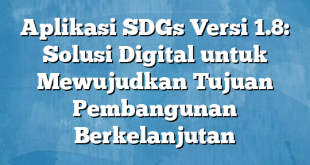 Aplikasi SDGs Versi 1.8: Solusi Digital untuk Mewujudkan Tujuan Pembangunan Berkelanjutan